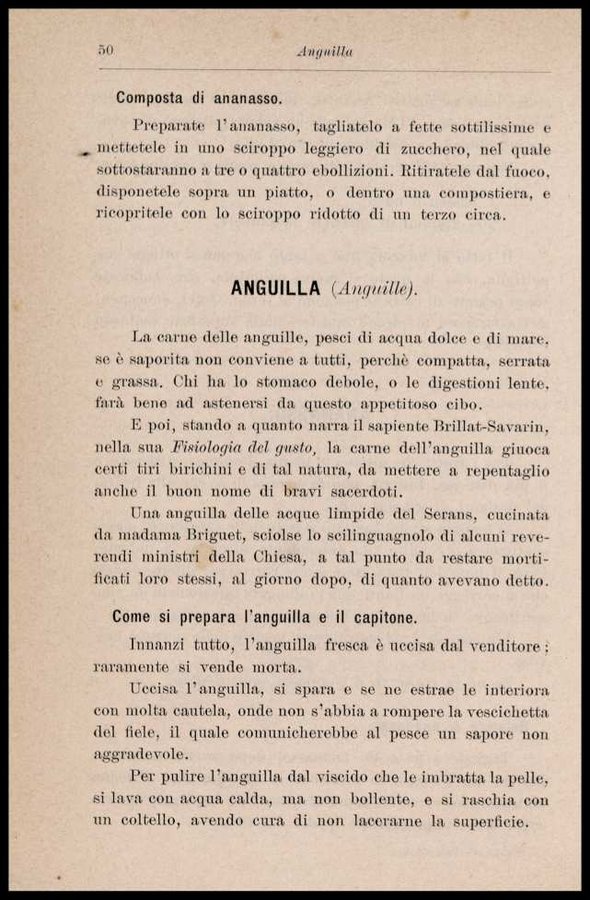 50 Anguilla

Composta di ananasso.

Preparate l'ananasso, tagliatelo a fette sottilissime e mettetele in uno sciroppo leggiero di zucchero, nel quale sottostaranno a tre o quattro ebollizioni. Ritiratele dal fuoco, disponetele sopra un piatto, o dentro una compostiera, e ricopritele con lo sciroppo ridotto di un terzo circa.

ANGUILLA (Anguille).

La carne delle anguille, pesci di acqua dolce e di mare, se è saporita non conviene a tutti, perchè compatta, serrata e grassa. Chi ha lo stomaco debole, o le digestioni lente, farà bene ad astenersi da questo appetitoso cibo.

E poi, stando a quanto narra il sapiente Brillat-Savarin, nella sua Fisiologia del gusto, la carne dell'anguilla giuoca certi tiri birichini e di tal natura, da mettere a repentaglio anche il buon nome di bravi sacerdoti.

Una anguilla delle acque limpide del Serans, cucinata da madama Briguet, sciolse lo scilinguagnolo di alcuni reverendi ministri della Chiesa, a tal punto da restare mortificati loro stessi, al giorno dopo, di quanto avevano detto.

Come si prepara l'anguilla e il capitone.

Innanzi tutto, l'anguilla fresca è uccisa dal venditore; raramente si vende morta.

Uccisa l'anguilla, si spara e se ne estrae le interiora con molta cautela, onde non s'abbia a rompere la vescichetta del fiele, il quale comunicherebbe al pesce un sapore non aggradevole.

Per pulire l'anguilla dal viscido che le imbratta la pelle, si lava con acqua calda, ma non bollente, e si raschia con un coltello, avendo cura di non lacerarne la superficie.